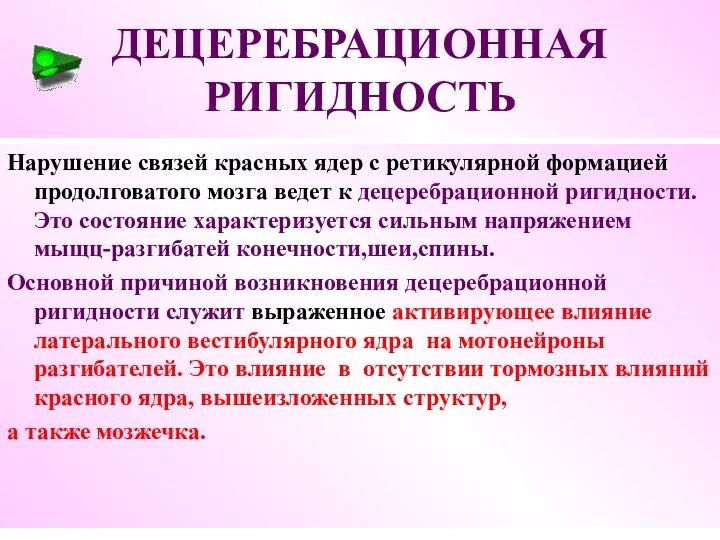 ДЕЦЕРЕБРАЦИОННАЯ РИГИДНОСТЬ

Нарушение связей красных ядер с ретикулярной формацией продолговатого мозга ведет к децеребрационной ригидности. Это состояние характеризуется сильным напряжением мыщц-разгибатей конечности,шеи,спины.

Основной причиной возникновения децеребрационной ригидности служит выраженное активирующее влияние латерального вестибулярного ядра на мотонейроны разгибателей. Это влияние в отсутствии тормозных влияний красного ядра, вышеизложенных структур,

а также мозжечка.